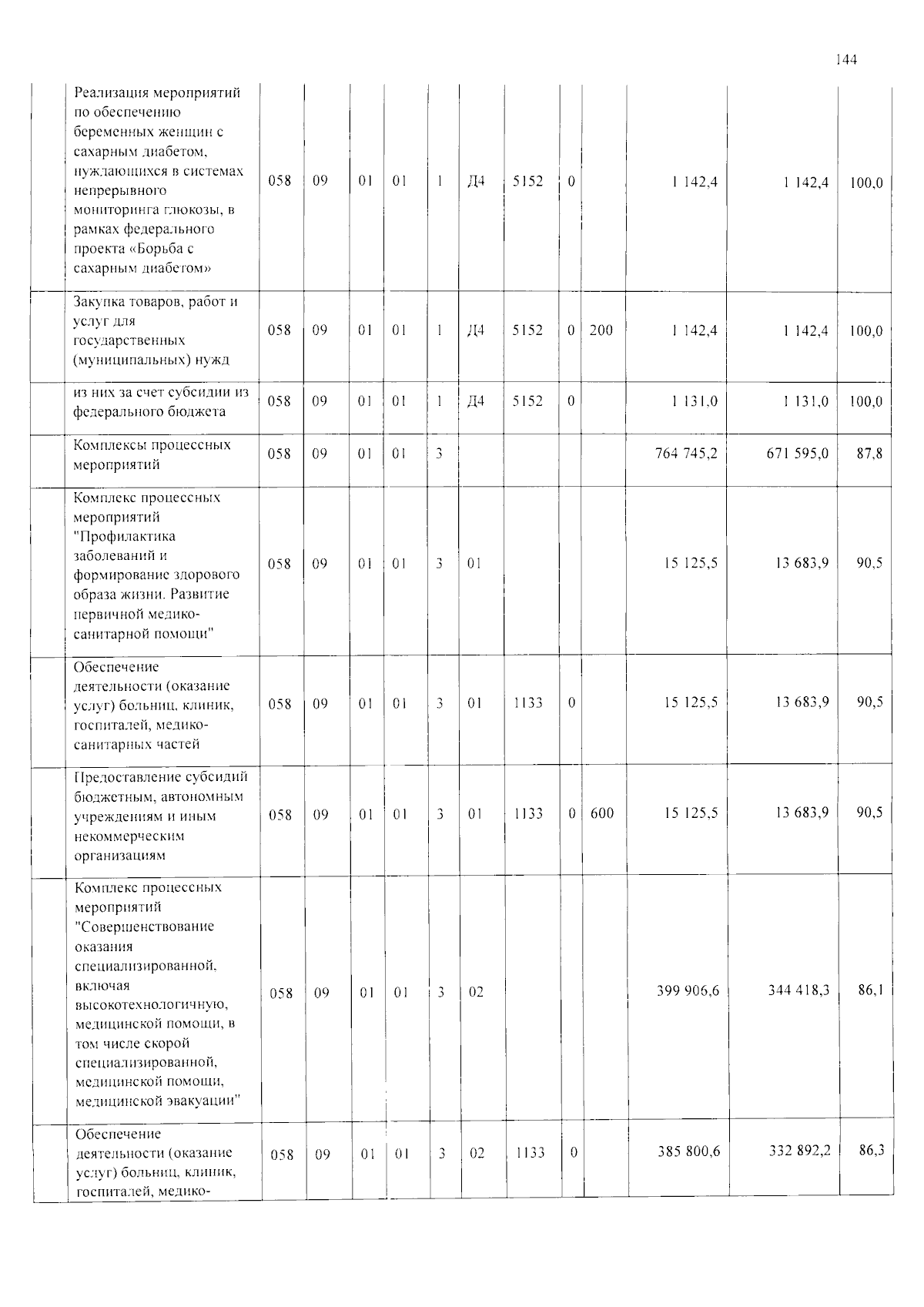 144

|  | Реализация мероприятий по обеспечению беременных женщин с сахарным диабетом, нуждающихся в системах непрерывного мониторинга глюкозы, в рамках федерального проекта «Борьба с сахарным диабетом» | 058 | 09 | 01 | 01 | 1 | Д4 | 5152 | 0 |  | 1 142,4 | 1 142,4 | 100,0 |
|---|---|---|---|---|---|---|---|---|---|---|---|---|---|
|  | Закупка товаров, работ и услуг для государственных (муниципальных) нужд | 058 | 09 | 01 | 01 | 1 | Д4 | 5152 | 0 | 200 | 1 142,4 | 1 142,4 | 100,0 |
|  | из них за счет субсидии из федерального бюджета | 058 | 09 | 01 | 01 | 1 | Д4 | 5152 | 0 |  | 1 131,0 | 1 131,0 | 100,0 |
|  | Комплексы процессных мероприятий | 058 | 09 | 01 | 01 | 3 |  |  |  |  | 764 745,2 | 671 595,0 | 87,8 |
|  | Комплекс процессных мероприятий "Профилактика заболеваний и формирование здорового образа жизни. Развитие первичной медико-санитарной помощи" | 058 | 09 | 01 | 01 | 3 | 01 |  |  |  | 15 125,5 | 13 683,9 | 90,5 |
|  | Обеспечение деятельности (оказание услуг) больниц, клиник, госпиталей, медико-санитарных частей | 058 | 09 | 01 | 01 | 3 | 01 | 1133 | 0 |  | 15 125,5 | 13 683,9 | 90,5 |
|  | Предоставление субсидий бюджетным, автономным учреждениям и иным некоммерческим организациям | 058 | 09 | 01 | 01 | 3 | 01 | 1133 | 0 | 600 | 15 125,5 | 13 683,9 | 90,5 |
|  | Комплекс процессных мероприятий "Совершенствование оказания специализированной, включая высокотехнологичную, медицинской помощи, в том числе скорой специализированной, медицинской помощи, медицинской эвакуации" | 058 | 09 | 01 | 01 | 3 | 02 |  |  |  | 399 906,6 | 344 418,3 | 86,1 |
|  | Обеспечение деятельности (оказание услуг) больниц, клиник, госпиталей, медико- | 058 | 09 | 01 | 01 | 3 | 02 | 1133 | 0 |  | 385 800,6 | 332 892,2 | 86,3 |